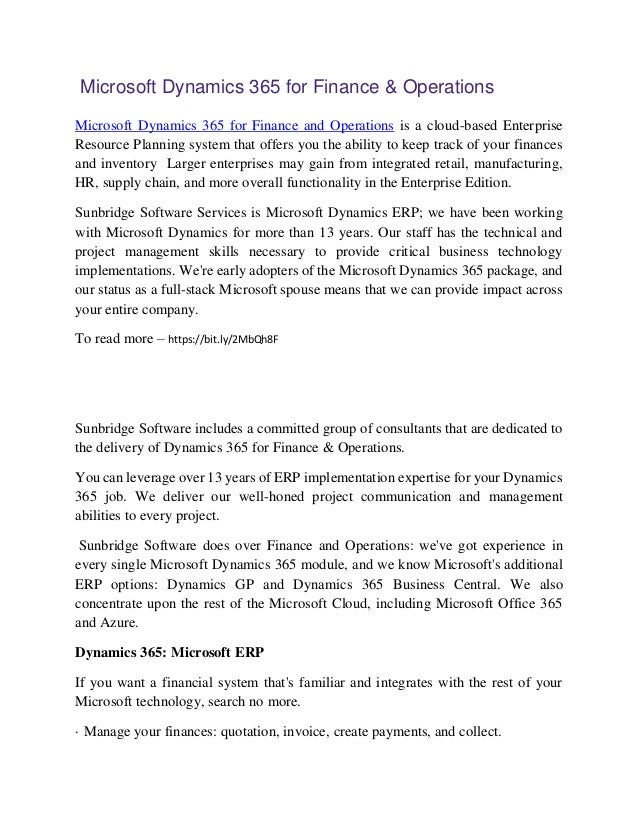 Microsoft Dynamics 365 for Finance & Operations

Microsoft Dynamics 365 for Finance and Operations is a cloud-based Enterprise Resource Planning system that offers you the ability to keep track of your finances and inventory  Larger enterprises may gain from integrated retail, manufacturing, HR, supply chain, and more overall functionality in the Enterprise Edition.

Sunbridge Software Services is Microsoft Dynamics ERP; we have been working with Microsoft Dynamics for more than 13 years. Our staff has the technical and project management skills necessary to provide critical business technology implementations. We're early adopters of the Microsoft Dynamics 365 package, and our status as a full-stack Microsoft spouse means that we can provide impact across your entire company.

To read more – https://bit.ly/2MbQh8F

Sunbridge Software includes a committed group of consultants that are dedicated to the delivery of Dynamics 365 for Finance & Operations.

You can leverage over 13 years of ERP implementation expertise for your Dynamics 365 job. We deliver our well-honed project communication and management abilities to every project.

Sunbridge Software does over Finance and Operations: we've got experience in every single Microsoft Dynamics 365 module, and we know Microsoft's additional ERP options: Dynamics GP and Dynamics 365 Business Central. We also concentrate upon the rest of the Microsoft Cloud, including Microsoft Office 365 and Azure.

Dynamics 365: Microsoft ERP

If you want a financial system that's familiar and integrates with the rest of your Microsoft technology, search no more.

· Manage your finances: quotation, invoice, create payments, and collect.